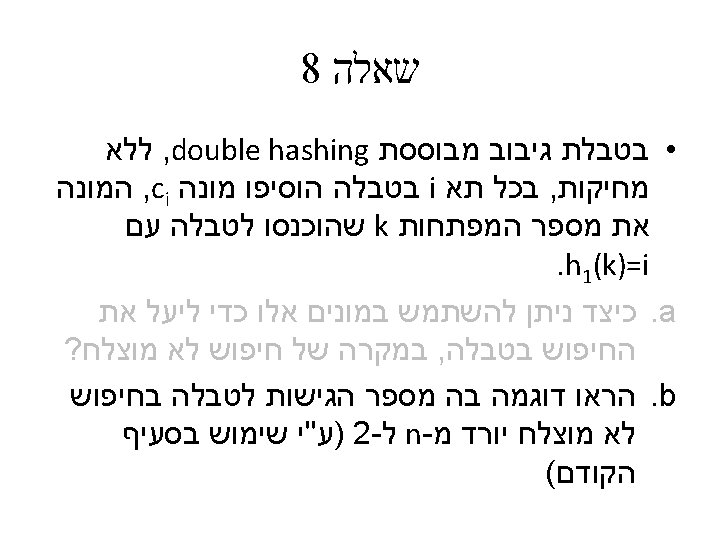 שאלה 8

• בטבלת גיבוב מבוססת double hashing, ללא מחיקות, בכל תא i בטבלה הוסיפו מונה $c_i$, המונה את מספר המפתחות k שהוכנסו לטבלה עם $h_1(k)=i$.

a. כיצד ניתן להשתמש במונים אלו כדי ליעל את החיפוש בטבלה, במקרה של חיפוש לא מוצלח?

b. הראו דוגמה בה מספר הגישות לטבלה בחיפוש לא מוצלח יורד מ-n ל-2 (ע"י שימוש בסעיף הקודם)